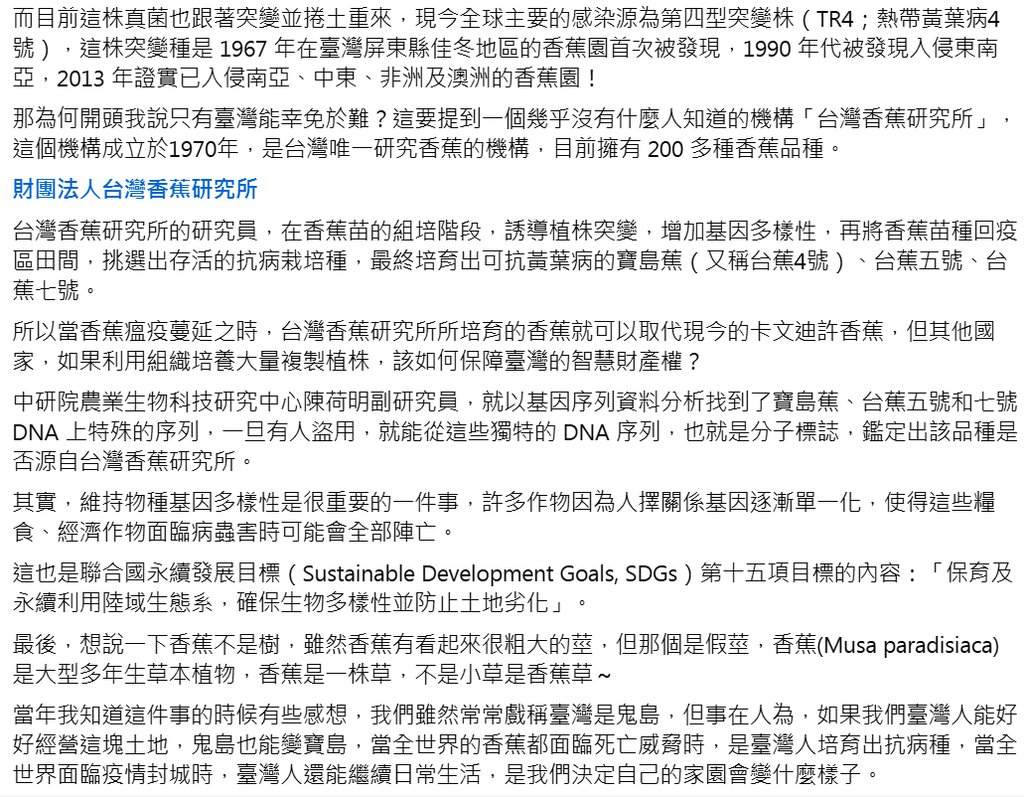 而目前這株真菌也跟著突變並捲土重來，現今全球主要的感染源為第四型突變株（TR4；熱帶黃葉病4號），這株突變種是 1967 年在臺灣屏東縣佳冬地區的香蕉園首次被發現，1990 年代被發現入侵東南亞，2013 年證實已入侵南亞、中東、非洲及澳洲的香蕉園！

那為何開頭我說只有臺灣能幸免於難？這要提到一個幾乎沒有什麼人知道的機構「台灣香蕉研究所」，這個機構成立於1970年，是台灣唯一研究香蕉的機構，目前擁有 200 多種香蕉品種。

財團法人台灣香蕉研究所

台灣香蕉研究所的研究員，在香蕉苗的組培階段，誘導植株突變，增加基因多樣性，再將香蕉苗種回疫區田間，挑選出存活的抗病栽培種，最終培育出可抗黃葉病的寶島蕉（又稱台蕉4號）、台蕉五號、台蕉七號。

所以當香蕉瘟疫蔓延之時，台灣香蕉研究所所培育的香蕉就可以取代現今的卡文迪許香蕉，但其他國家，如果利用組織培養大量複製植株，該如何保障臺灣的智慧財產權？

中研院農業生物科技研究中心陳荷明副研究員，就以基因序列資料分析找到了寶島蕉、台蕉五號和七號 DNA 上特殊的序列，一旦有人盜用，就能從這些獨特的 DNA 序列，也就是分子標誌，鑑定出該品種是否源自台灣香蕉研究所。

其實，維持物種基因多樣性是很重要的一件事，許多作物因為人擇關係基因逐漸單一化，使得這些糧食、經濟作物面臨病蟲害時可能會全部陣亡。

這也是聯合國永續發展目標（Sustainable Development Goals, SDGs）第十五項目標的內容：「保育及永續利用陸域生態系，確保生物多樣性並防止土地劣化」。

最後，想說一下香蕉不是樹，雖然香蕉有看起來很粗大的莖，但那個是假莖，香蕉(Musa paradisiaca)是大型多年生草本植物，香蕉是一株草，不是小草是香蕉草～

當年我知道這件事的時候有些感想，我們雖然常常戲稱臺灣是鬼島，但事在人為，如果我們臺灣人能好好經營這塊土地，鬼島也能變寶島，當全世界的香蕉都面臨死亡威脅時，是臺灣人培育出抗病種，當全世界面臨疫情封城時，臺灣人還能繼續日常生活，是我們決定自己的家園會變什麼樣子。